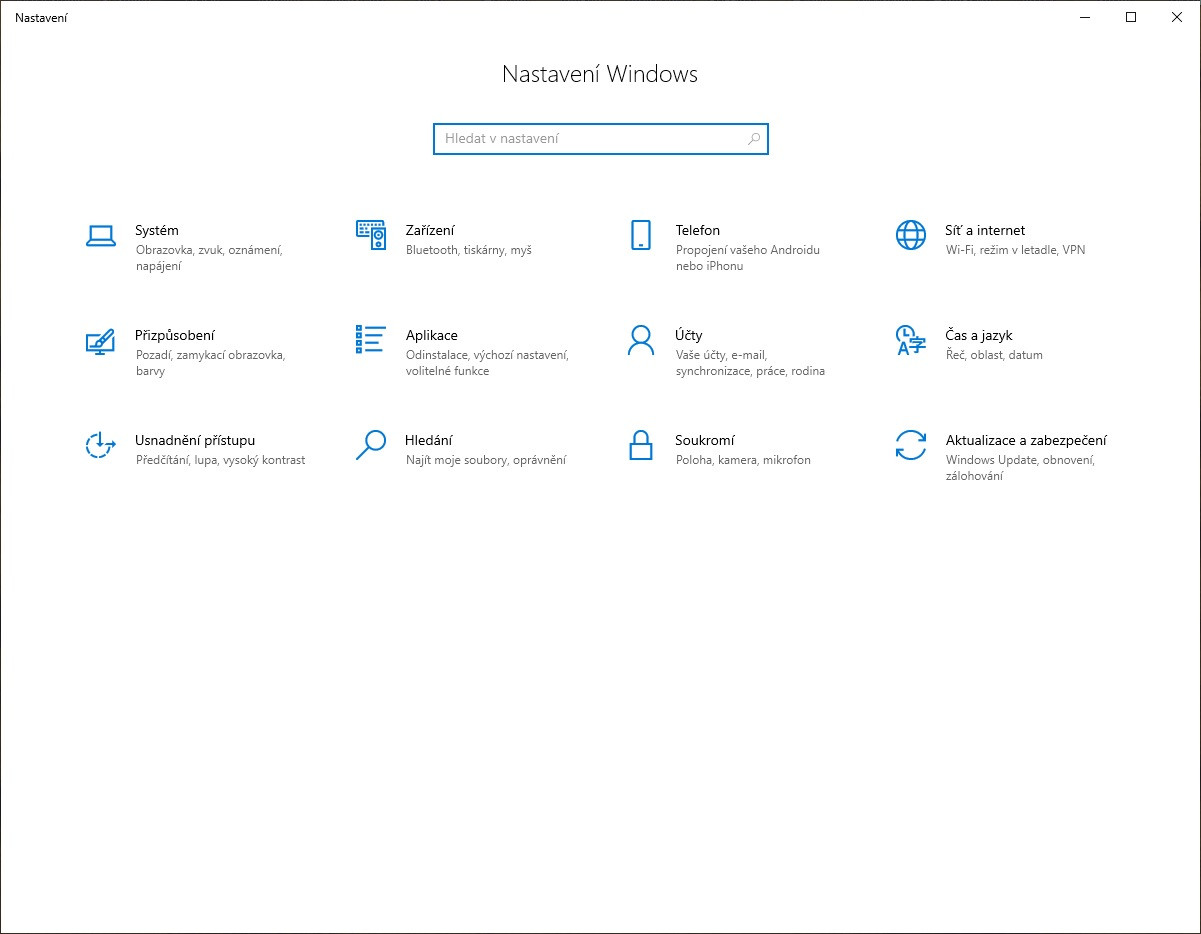 Nastavení

Nastavení Windows

Hledat v nastavení

Systém
Obrazovka, zvuk, oznámení, napájení

Zařízení
Bluetooth, tiskárny, myš

Telefon
Propojení vašeho Androidu nebo iPhonu

Síť a internet
Wi-Fi, režim v letadle, VPN

Přizpůsobení
Pozadí, zamykací obrazovka, barvy

Aplikace
Odinstalace, výchozí nastavení, volitelné funkce

Účty
Vaše účty, e-mail, synchronizace, práce, rodina

Čas a jazyk
Řeč, oblast, datum

Usnadnění přístupu
Předčítání, lupa, vysoký kontrast

Hledání
Najít moje soubory, oprávnění

Soukromí
Poloha, kamera, mikrofon

Aktualizace a zabezpečení
Windows Update, obnovení, zálohování